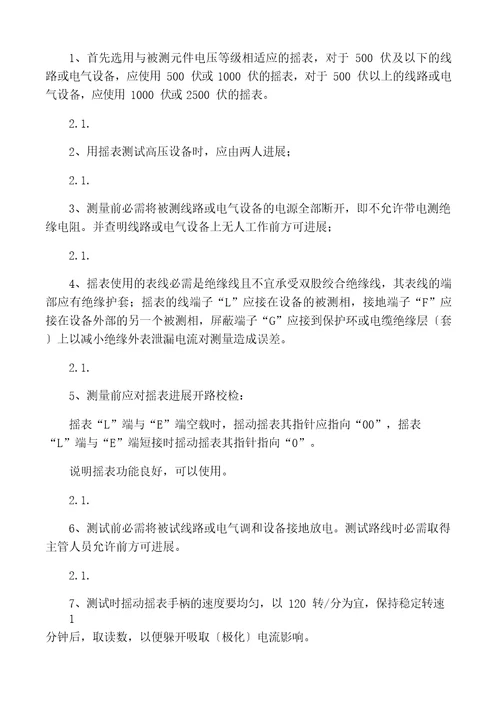 1、首先选用与被测元件电压等级相适应的摇表，对于 500 伏及以下的线路或电气设备，应使用 500 伏或 1000 伏的摇表，对于 500 伏以上的线路或电气设备，应使用 1000 伏或 2500 伏的摇表。

2.1.

2、用摇表测试高压设备时，应由两人进展；

2.1.

3、测量前必需将被测线路或电气设备的电源全部断开，即不允许带电测绝缘电阻。并查明线路或电气设备上无人工作前方可进展；

2.1.

4、摇表使用的表线必需是绝缘线且不宜承受双股绞合绝缘线，其表线的端部应有绝缘护套；摇表的线端子“L”应接在设备的被测相，接地端子“F”应接在设备外部的另一个被测相，屏蔽端子“G”应接到保护环或电缆绝缘层〔套〕上以减小绝缘外表泄漏电流对测量造成误差。

2.1.

5、测量前应对摇表进展开路校检：

摇表“L”端与“E”端空载时，摇动摇表其指针应指向“00”，摇表“L”端与“E”端短接时摇动摇表其指针指向“0”。

说明摇表功能良好，可以使用。

2.1.

6、测试前必需将被试线路或电气调和设备接地放电。测试路线时必需取得主管人员允许前方可进展。

2.1.

7、测试时摇动摇表手柄的速度要均匀，以 120 转/分为宜，保持稳定转速 1
分钟后，取读数，以便躲开吸取〔极化〕电流影响。